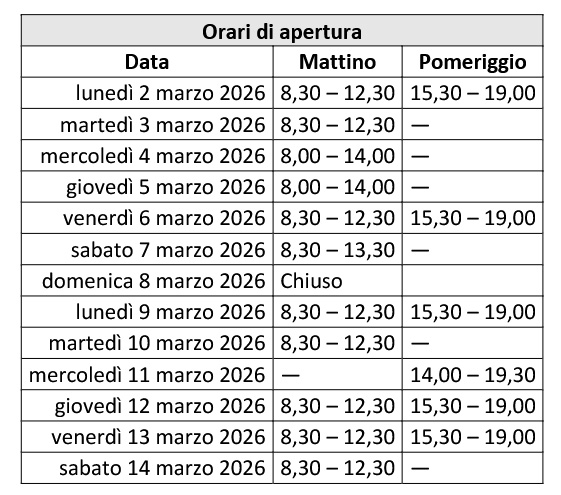 | Orari di apertura | | |
|---|---|---|
| Data | Mattino | Pomeriggio |
| lunedì 2 marzo 2026 | 8,30 – 12,30 | 15,30 – 19,00 |
| martedì 3 marzo 2026 | 8,30 – 12,30 | — |
| mercoledì 4 marzo 2026 | 8,00 – 14,00 | — |
| giovedì 5 marzo 2026 | 8,00 – 14,00 | — |
| venerdì 6 marzo 2026 | 8,30 – 12,30 | 15,30 – 19,00 |
| sabato 7 marzo 2026 | 8,30 – 13,30 | — |
| domenica 8 marzo 2026 | Chiuso | |
| lunedì 9 marzo 2026 | 8,30 – 12,30 | 15,30 – 19,00 |
| martedì 10 marzo 2026 | 8,30 – 12,30 | — |
| mercoledì 11 marzo 2026 | — | 14,00 – 19,30 |
| giovedì 12 marzo 2026 | 8,30 – 12,30 | 15,30 – 19,00 |
| venerdì 13 marzo 2026 | 8,30 – 12,30 | 15,30 – 19,00 |
| sabato 14 marzo 2026 | 8,30 – 12,30 | — |